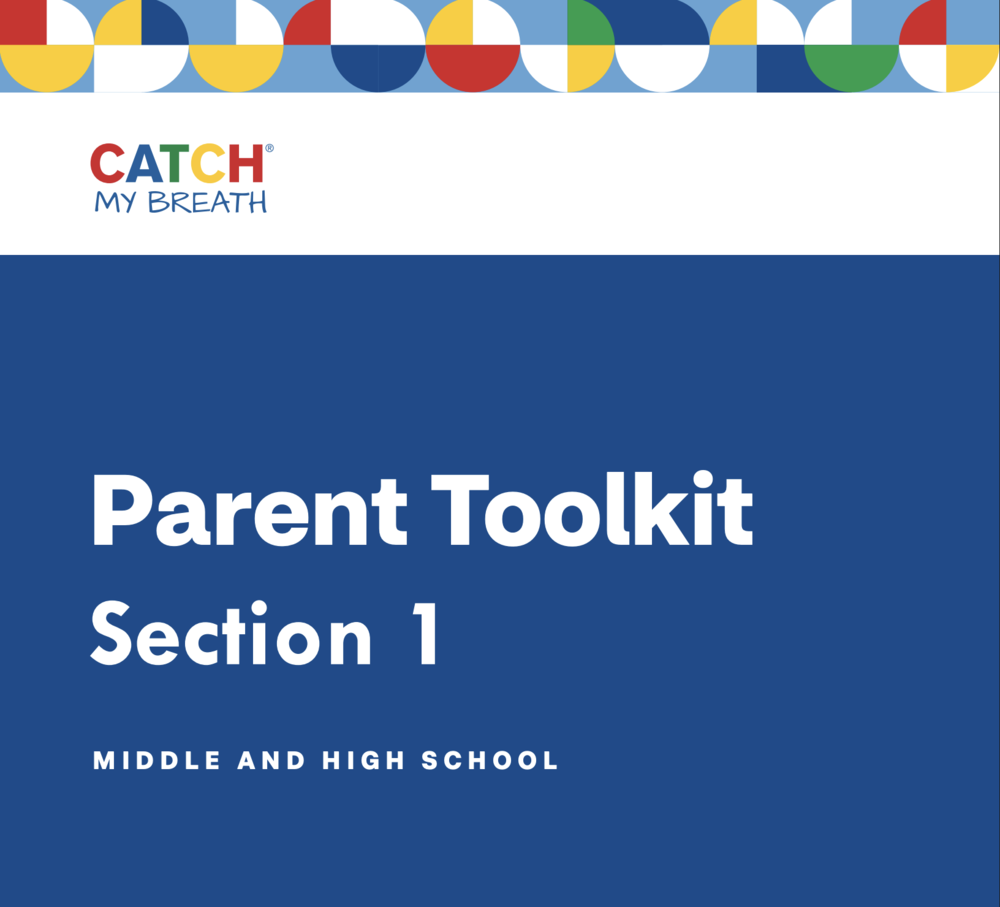 CATCH®
MY BREATH

Parent Toolkit
Section 1

MIDDLE AND HIGH SCHOOL